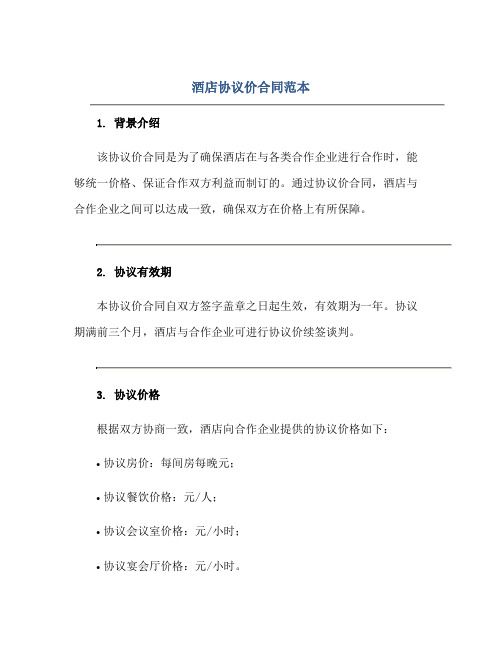 酒店协议价合同范本

1. 背景介绍

该协议价合同是为了确保酒店在与各类合作企业进行合作时，能够统一价格、保证合作双方利益而制订的。通过协议价合同，酒店与合作企业之间可以达成一致，确保双方在价格上有所保障。

2. 协议有效期

本协议价合同自双方签字盖章之日起生效，有效期为一年。协议期满前三个月，酒店与合作企业可进行协议价续签谈判。

3. 协议价格

根据双方协商一致，酒店向合作企业提供的协议价格如下：

• 协议房价：每间房每晚元；

• 协议餐饮价格：元/人；

• 协议会议室价格：元/小时；

• 协议宴会厅价格：元/小时。